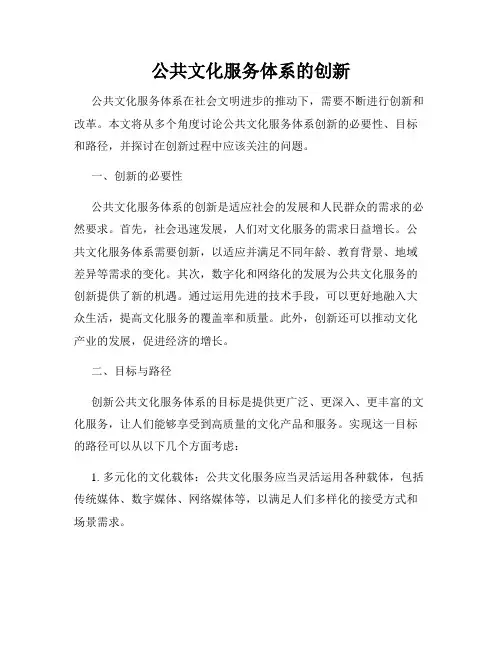 公共文化服务体系的创新

公共文化服务体系在社会文明进步的推动下，需要不断进行创新和改革。本文将从多个角度讨论公共文化服务体系创新的必要性、目标和路径，并探讨在创新过程中应该关注的问题。

一、创新的必要性

公共文化服务体系的创新是适应社会的发展和人民群众的需求的必然要求。首先，社会迅速发展，人们对文化服务的需求日益增长。公共文化服务体系需要创新，以适应并满足不同年龄、教育背景、地域差异等需求的变化。其次，数字化和网络化的发展为公共文化服务的创新提供了新的机遇。通过运用先进的技术手段，可以更好地融入大众生活，提高文化服务的覆盖率和质量。此外，创新还可以推动文化产业的发展，促进经济的增长。

二、目标与路径

创新公共文化服务体系的目标是提供更广泛、更深入、更丰富的文化服务，让人们能够享受到高质量的文化产品和服务。实现这一目标的路径可以从以下几个方面考虑：

1. 多元化的文化载体：公共文化服务应当灵活运用各种载体，包括传统媒体、数字媒体、网络媒体等，以满足人们多样化的接受方式和场景需求。